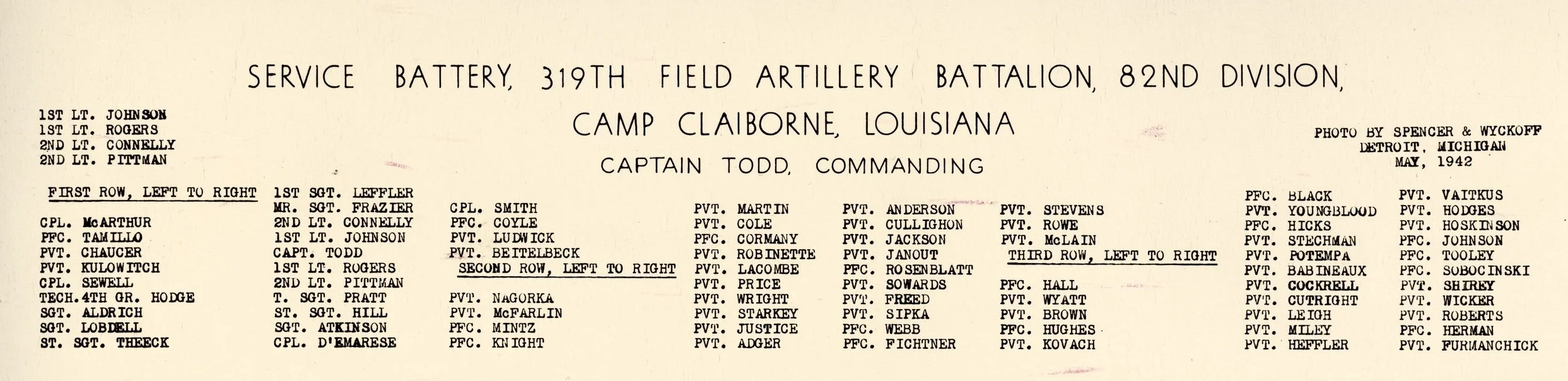 SERVICE BATTERY, 319TH FIELD ARTILLERY BATTALION, 82ND DIVISION,
CAMP CLAIBORNE, LOUISIANA
CAPTAIN TODD, COMMANDING

1ST LT. JOHNSON
1ST LT. ROGERS
2ND LT. CONNELLY
2ND LT. PITTMAN

PHOTO BY SPENCER & WYCKOFF
DETROIT, MICHIGAN
MAY, 1942

FIRST ROW, LEFT TO RIGHT

CPL. McARTHUR
PFC. TAMILLO
PVT. CHAUCER
PVT. KULOWITCH
CPL. SEWELL
TECH.4TH GR. HODGE
SGT. ALDRICH
SGT. LOBDELL
ST. SGT. THEECK

1ST SGT. LEFFLER
MR. SGT. FRAZIER
2ND LT. CONNELLY
1ST LT. JOHNSON
CAPT. TODD
1ST LT. ROGERS
2ND LT. PITTMAN
T. SGT. PRATT
ST. SGT. HILL
SGT. ATKINSON
CPL. D'EMARESE

CPL. SMITH
PFC. COYLE
PVT. LUDWICK
PVT. BEITELBECK

SECOND ROW, LEFT TO RIGHT

PVT. NAGORKA
PVT. McFARLIN
PFC. MINTZ
PFC. KNIGHT

PVT. MARTIN
PVT. COLE
PFC. CORMANY
PVT. ROBINETTE
PVT. LACOMBE
PVT. PRICE
PVT. WRIGHT
PVT. STARKEY
PVT. JUSTICE
PVT. ADGER

PVT. ANDERSON
PVT. CULLIGHON
PVT. JACKSON
PVT. JANOUT
PFC. ROSENBLATT
PVT. SOWARDS
PVT. FREED
PVT. SIPKA
PFC. WEBB
PFC. FICHTNER

PVT. STEVENS
PVT. ROWE
PVT. McLAIN

THIRD ROW, LEFT TO RIGHT

PFC. HALL
PVT. WYATT
PVT. BROWN
PFC. HUGHES
PVT. KOVACH

PFC. BLACK
PVT. YOUNGBLOOD
PFC. HICKS
PVT. STECHMAN
PVT. POTEMPA
PVT. BABINEAUX
PVT. COCKRELL
PVT. CUTRIGHT
PVT. LEIGH
PVT. MILEY
PVT. HEFFLER

PVT. VAITKUS
PVT. HODGES
PVT. HOSKINSON
PFC. JOHNSON
PFC. TOOLEY
PFC. SOBOCINSKI
PVT. SHIREY
PVT. WICKER
PVT. ROBERTS
PFC. HERMAN
PVT. FURMANCHICK